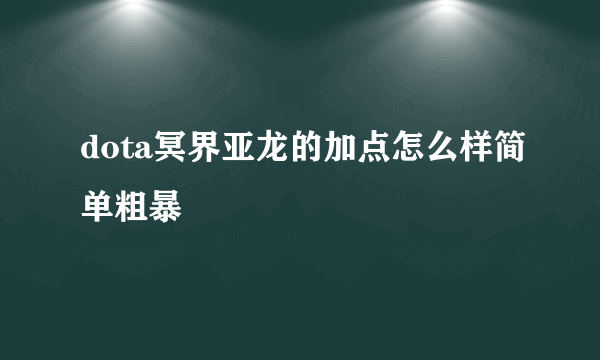 dota冥界亚龙的加点怎么样简单粗暴